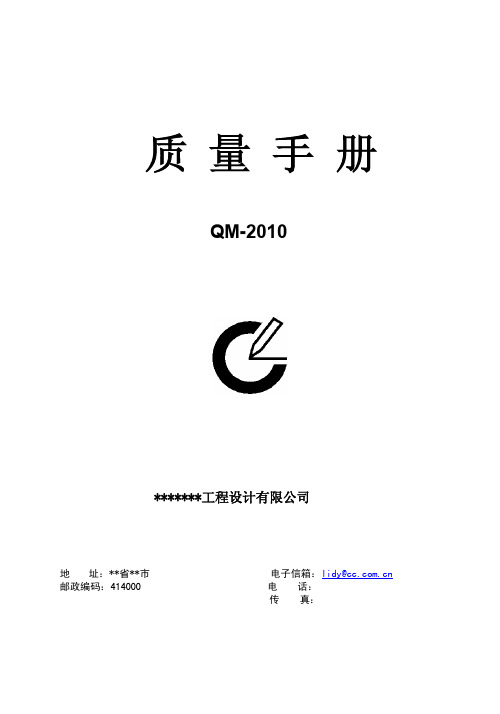 质 量 手 册

QM-2010

*******工程设计有限公司

地　　址：**省**市
邮政编码：414000

电子信箱：lidy@cc.com.cn
电　　话：
传　　真：